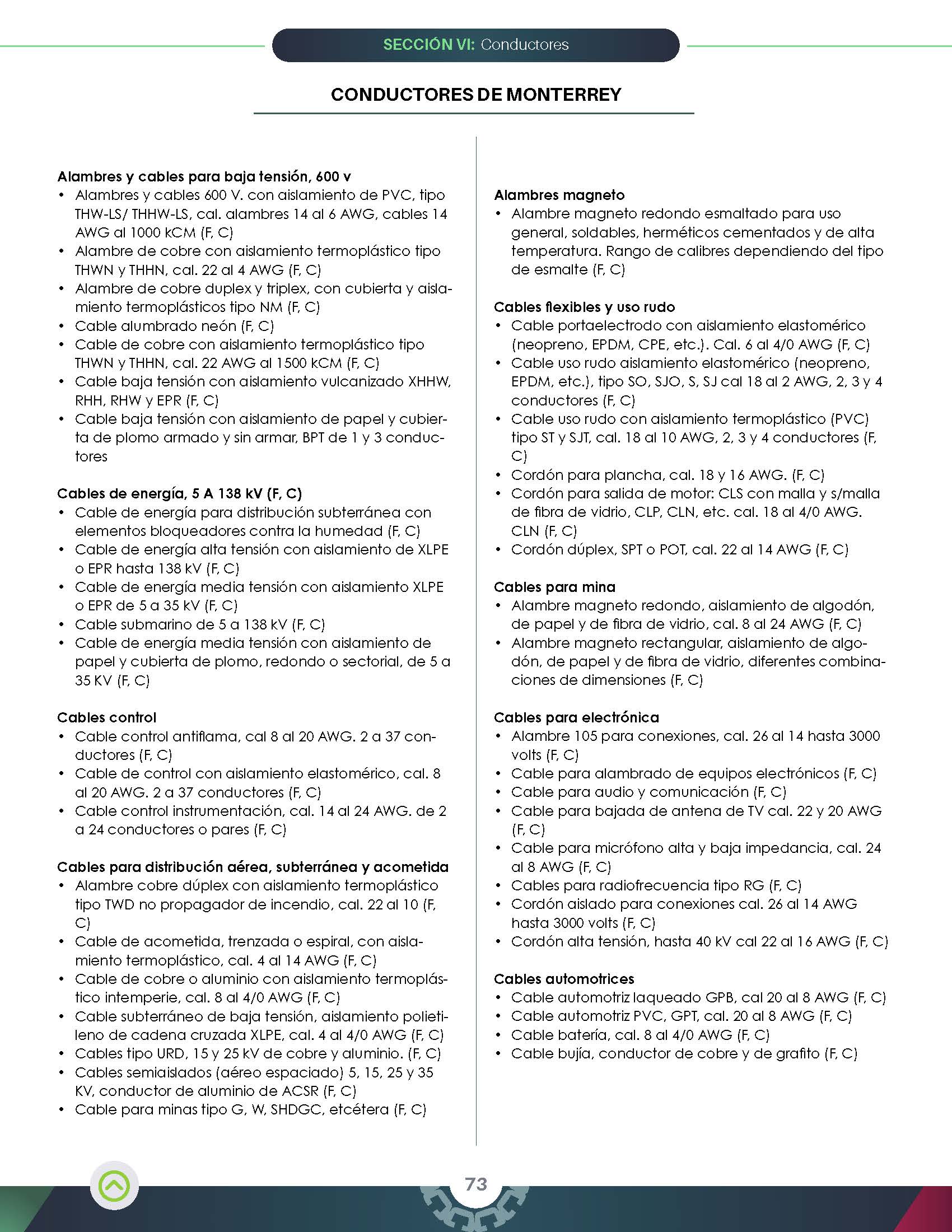 SECCIÓN VI: Conductores

CONDUCTORES DE MONTERREY

Alambres y cables para baja tensión, 600 v
• Alambres y cables 600 V. con aislamiento de PVC, tipo THW-LS/ THHW-LS, cal. alambres 14 al 6 AWG, cables 14 AWG al 1000 kCM (F, C)
• Alambre de cobre con aislamiento termoplástico tipo THWN y THHN, cal. 22 al 4 AWG (F, C)
• Alambre de cobre duplex y triplex, con cubierta y aislamiento termoplásticos tipo NM (F, C)
• Cable alumbrado neón (F, C)
• Cable de cobre con aislamiento termoplástico tipo THWN y THHN, cal. 22 AWG al 1500 kCM (F, C)
• Cable baja tensión con aislamiento vulcanizado XHHW, RHH, RHW y EPR (F, C)
• Cable baja tensión con aislamiento de papel y cubierta de plomo armado y sin armar, BPT de 1 y 3 conductores

Cables de energía, 5 A 138 kV (F, C)
• Cable de energía para distribución subterránea con elementos bloqueadores contra la humedad (F, C)
• Cable de energía alta tensión con aislamiento de XLPE o EPR hasta 138 kV (F, C)
• Cable de energía media tensión con aislamiento XLPE o EPR de 5 a 35 kV (F, C)
• Cable submarino de 5 a 138 kV (F, C)
• Cable de energía media tensión con aislamiento de papel y cubierta de plomo, redondo o sectorial, de 5 a 35 KV (F, C)

Cables control
• Cable control antiflama, cal 8 al 20 AWG. 2 a 37 conductores (F, C)
• Cable de control con aislamiento elastomérico, cal. 8 al 20 AWG. 2 a 37 conductores (F, C)
• Cable control instrumentación, cal. 14 al 24 AWG. de 2 a 24 conductores o pares (F, C)

Cables para distribución aérea, subterránea y acometida
• Alambre cobre dúplex con aislamiento termoplástico tipo TWD no propagador de incendio, cal. 22 al 10 (F, C)
• Cable de acometida, trenzada o espiral, con aislamiento termoplástico, cal. 4 al 14 AWG (F, C)
• Cable de cobre o aluminio con aislamiento termoplástico intemperie, cal. 8 al 4/0 AWG (F, C)
• Cable subterráneo de baja tensión, aislamiento polietileno de cadena cruzada XLPE, cal. 4 al 4/0 AWG (F, C)
• Cables tipo URD, 15 y 25 kV de cobre y aluminio. (F, C)
• Cables semiaislados (aéreo espaciado) 5, 15, 25 y 35 KV, conductor de aluminio de ACSR (F, C)
• Cable para minas tipo G, W, SHDGC, etcétera (F, C)

Alambres magneto
• Alambre magneto redondo esmaltado para uso general, soldables, herméticos cementados y de alta temperatura. Rango de calibres dependiendo del tipo de esmalte (F, C)

Cables flexibles y uso rudo
• Cable portaelectrodo con aislamiento elastomérico (neopreno, EPDM, CPE, etc.). Cal. 6 al 4/0 AWG (F, C)
• Cable uso rudo aislamiento elastomérico (neopreno, EPDM, etc.), tipo SO, SJO, S, SJ cal 18 al 2 AWG, 2, 3 y 4 conductores (F, C)
• Cable uso rudo con aislamiento termoplástico (PVC) tipo ST y SJT, cal. 18 al 10 AWG, 2, 3 y 4 conductores (F, C)
• Cordón para plancha, cal. 18 y 16 AWG. (F, C)
• Cordón para salida de motor: CLS con malla y s/malla de fibra de vidrio, CLP, CLN, etc. cal. 18 al 4/0 AWG. CLN (F, C)
• Cordón dúplex, SPT o POT, cal. 22 al 14 AWG (F, C)

Cables para mina
• Alambre magneto redondo, aislamiento de algodón, de papel y de fibra de vidrio, cal. 8 al 24 AWG (F, C)
• Alambre magneto rectangular, aislamiento de algodón, de papel y de fibra de vidrio, diferentes combinaciones de dimensiones (F, C)

Cables para electrónica
• Alambre 105 para conexiones, cal. 26 al 14 hasta 3000 volts (F, C)
• Cable para alambrado de equipos electrónicos (F, C)
• Cable para audio y comunicación (F, C)
• Cable para bajada de antena de TV cal. 22 y 20 AWG (F, C)
• Cable para micrófono alta y baja impedancia, cal. 24 al 8 AWG (F, C)
• Cables para radiofrecuencia tipo RG (F, C)
• Cordón aislado para conexiones cal. 26 al 14 AWG hasta 3000 volts (F, C)
• Cordón alta tensión, hasta 40 kV cal 22 al 16 AWG (F, C)

Cables automotrices
• Cable automotriz laqueado GPB, cal 20 al 8 AWG (F, C)
• Cable automotriz PVC, GPT, cal. 20 al 8 AWG (F, C)
• Cable batería, cal. 8 al 4/0 AWG (F, C)
• Cable bujía, conductor de cobre y de grafito (F, C)

73